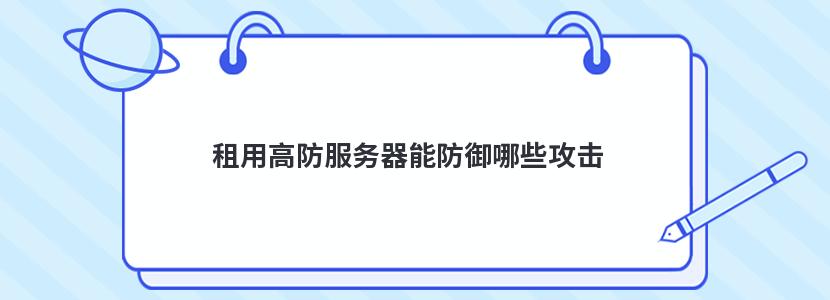 租用高防服务器能防御哪些攻击